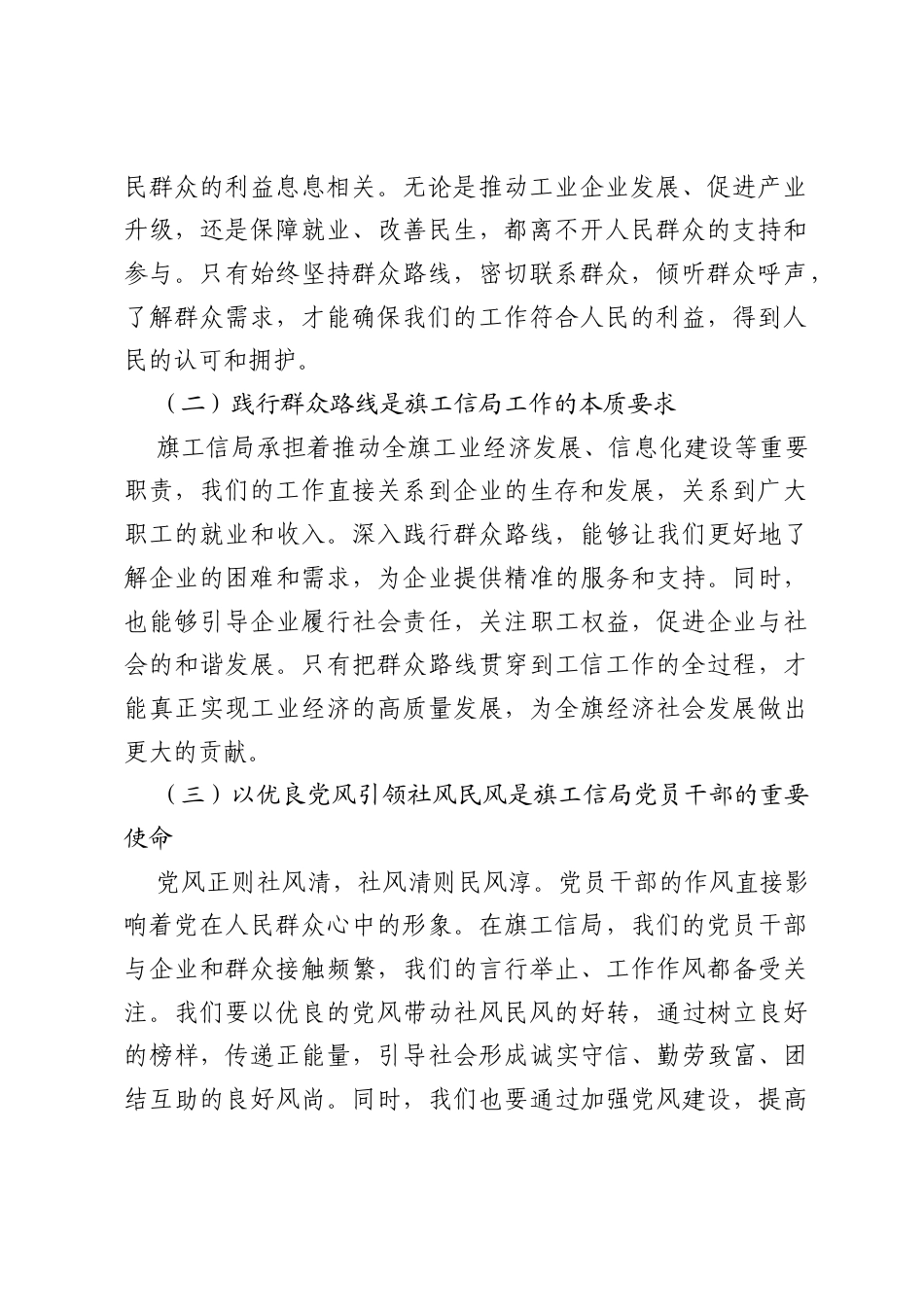 民群众的利益息息相关。无论是推动工业企业发展、促进产业升级，还是保障就业、改善民生，都离不开人民群众的支持和参与。只有始终坚持群众路线，密切联系群众，倾听群众呼声，了解群众需求，才能确保我们的工作符合人民的利益，得到人民的认可和拥护。

（二）践行群众路线是旗工信局工作的本质要求

旗工信局承担着推动全旗工业经济发展、信息化建设等重要职责，我们的工作直接关系到企业的生存和发展，关系到广大职工的就业和收入。深入践行群众路线，能够让我们更好地了解企业的困难和需求，为企业提供精准的服务和支持。同时，也能够引导企业履行社会责任，关注职工权益，促进企业与社会的和谐发展。只有把群众路线贯穿到工信工作的全过程，才能真正实现工业经济的高质量发展，为全旗经济社会发展做出更大的贡献。

（三）以优良党风引领社风民风是旗工信局党员干部的重要使命

党风正则社风清，社风清则民风淳。党员干部的作风直接影响着党在人民群众心中的形象。在旗工信局，我们的党员干部与企业和群众接触频繁，我们的言行举止、工作作风都备受关注。我们要以优良的党风带动社风民风的好转，通过树立良好的榜样，传递正能量，引导社会形成诚实守信、勤劳致富、团结互助的良好风尚。同时，我们也要通过加强党风建设，提高